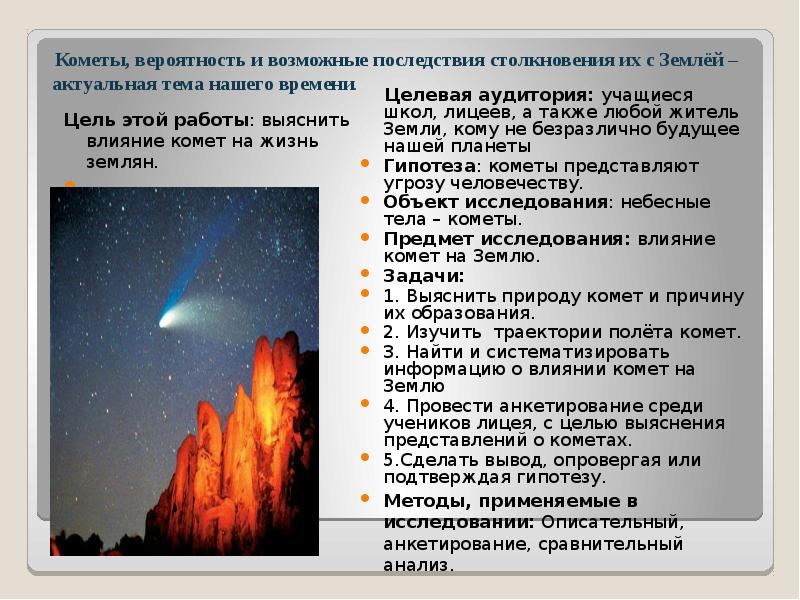 Кометы, вероятность и возможные последствия столкновения их с Землёй – актуальная тема нашего времени

Цель этой работы: выяснить влияние комет на жизнь землян.

Целевая аудитория: учащиеся школ, лицеев, а также любой житель Земли, кому не безразлично будущее нашей планеты

Гипотеза: кометы представляют угрозу человечеству.

Объект исследования: небесные тела – кометы.

Предмет исследования: влияние комет на Землю.

Задачи:

1. Выяснить природу комет и причину их образования.

2. Изучить траектории полёта комет.

3. Найти и систематизировать информацию о влиянии комет на Землю

4. Провести анкетирование среди учеников лицея, с целью выяснения представлений о кометах.

5.Сделать вывод, опровергая или подтверждая гипотезу.

Методы, применяемые в исследовании: Описательный, анкетирование, сравнительный анализ.